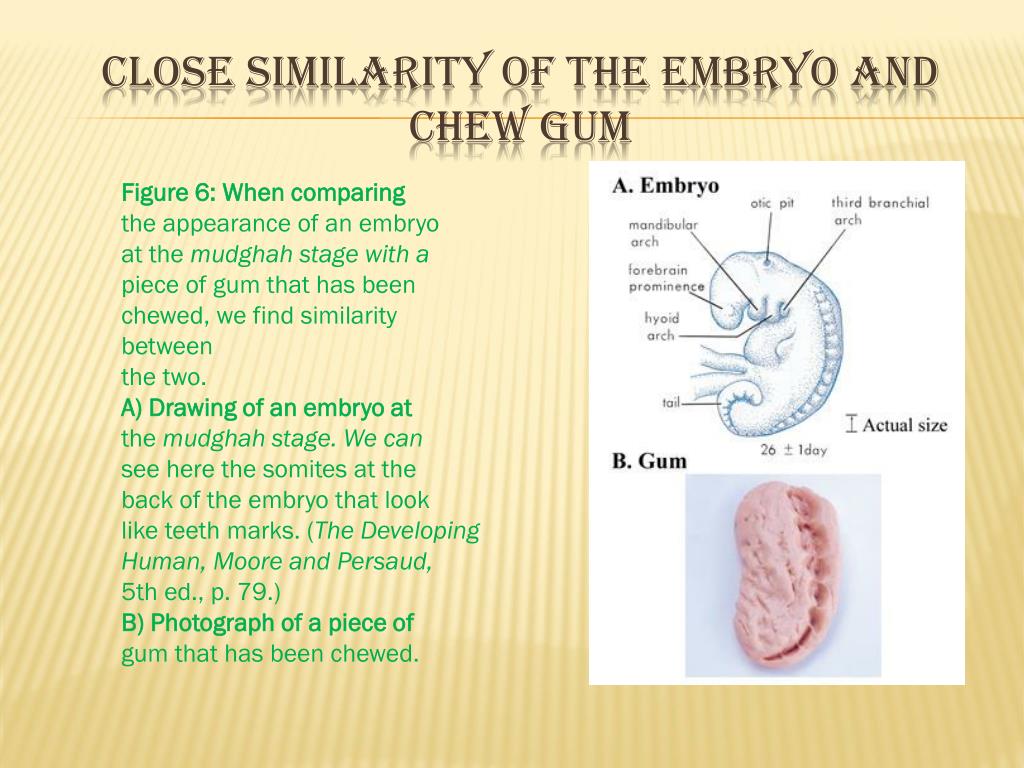 CLOSE SIMILARITY OF THE EMBRYO AND CHEW GUM

Figure 6: When comparing the appearance of an embryo at the mudghah stage with a piece of gum that has been chewed, we find similarity between the two.
A) Drawing of an embryo at the mudghah stage. We can see here the somites at the back of the embryo that look like teeth marks. (The Developing Human, Moore and Persaud, 5th ed., p. 79.)
B) Photograph of a piece of gum that has been chewed.

A. Embryo
otic pit
third branchial arch
mandibular arch
forebrain prominence
hyoid arch
tail
Actual size
26 ± 1day
B. Gum